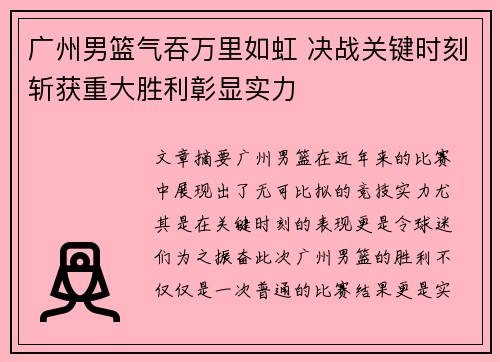 广州男篮气吞万里如虹 决战关键时刻斩获重大胜利彰显实力

文章摘要广州男篮在近年来的比赛中展现出了无可比拟的竞技实力尤其是在关键时刻的表现更是令球迷们为之振奋此次广州男篮的胜利不仅仅是一次普通的比赛结果更是实